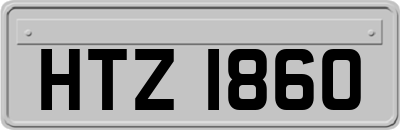 HTZ 1860